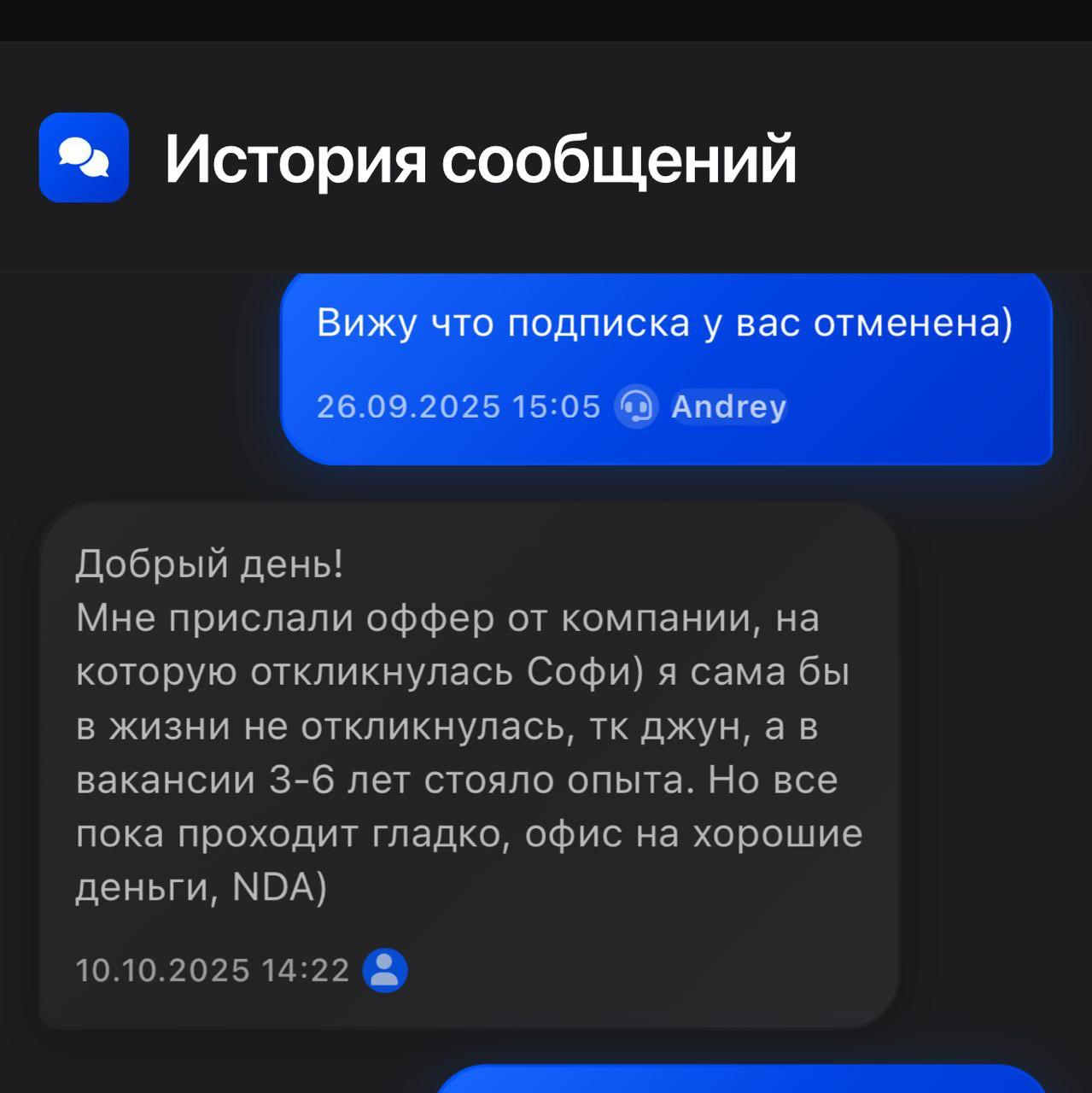 История сообщений

Вижу что подписка у вас отменена)

26.09.2025 15:05 Andrey

Добрый день!
Мне прислали оффер от компании, на которую откликнулась Софи) я сама бы в жизни не откликнулась, тк джун, а в вакансии 3-6 лет стояло опыта. Но все пока проходит гладко, офис на хорошие деньги, NDA)

10.10.2025 14:22